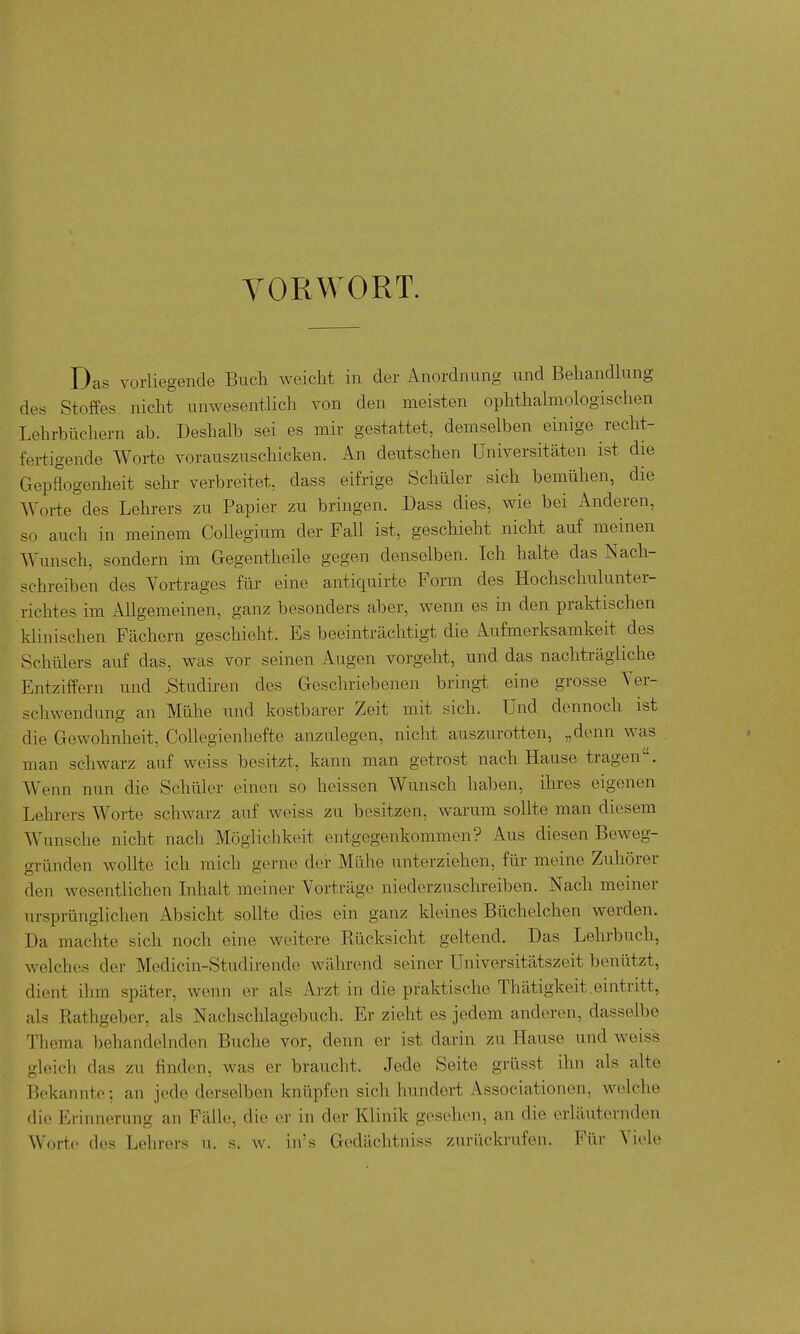 VORWORT.

Das vorliegende Buch weicht in der Anordnung und Behandlung des Stoffes nicht unwesentlich von den meisten ophthalmologischen Lehrbüchern ab. Deshalb sei es mir gestattet, demselben einige rechtfertigende Worte vorauszuschicken. An deutschen Universitäten ist die Gepflogenheit sehr verbreitet, dass eifrige Schüler sich bemühen, die Worte des Lehrers zu Papier zu bringen. Dass dies, wie bei Anderen, so auch in meinem Collegium der Fall ist, geschieht nicht auf meinen Wunsch, sondern im Gegentheile gegen denselben. Ich halte das Nachschreiben des Vortrages für eine antiquirte Form des Hochschulunterrichtes im Allgemeinen, ganz besonders aber, wenn es in den praktischen klinischen Fächern geschieht. Es beeinträchtigt die Aufmerksamkeit des Schülers auf das, was vor seinen Augen vorgeht, und das nachträgliche Entziffern und Studiren des Geschriebenen bringt eine grosse Verschwendung an Mühe und kostbarer Zeit mit sich. Und dennoch ist die Gewohnheit, Collegienhefte anzulegen, nicht auszurotten, „denn was man schwarz auf weiss besitzt, kann man getrost nach Hause tragen“. Wenn nun die Schüler einen so heissen Wunsch haben, ihres eigenen Lehrers Worte schwarz auf weiss zu besitzen, warum sollte man diesem Wunsche nicht nach Möglichkeit entgegenkommen? Aus diesen Beweggründen wollte ich mich gerne der Mühe unterziehen, für meine Zuhörer den wesentlichen Inhalt meiner Vorträge niederzuschreiben. Nach meiner ursprünglichen Absicht sollte dies ein ganz kleines Büchelchen werden. Da machte sich noch eine weitere Rücksicht geltend. Das Lehrbuch, welches der Medicin-Studirende während seiner Universitätszeit benützt, dient ihm später, wenn er als Arzt in die praktische Thätigkeit eintritt, als Rathgeber, als Nachschlagebuch. Er zieht es jedem anderen, dasselbe Thema behandelnden Buche vor, denn er ist darin zu Hause und weiss gleich das zu finden, was er braucht. Jede Seite grüsst ihn als alte Bekannte; an jede derselben knüpfen sich hundert Associationen, welche die Erinnerung an Fälle, die er in der Klinik gesehen, an die erläuternden Worte des Lehrers u. s. w. in's Gedächtniss zurückrufen. Für Viele